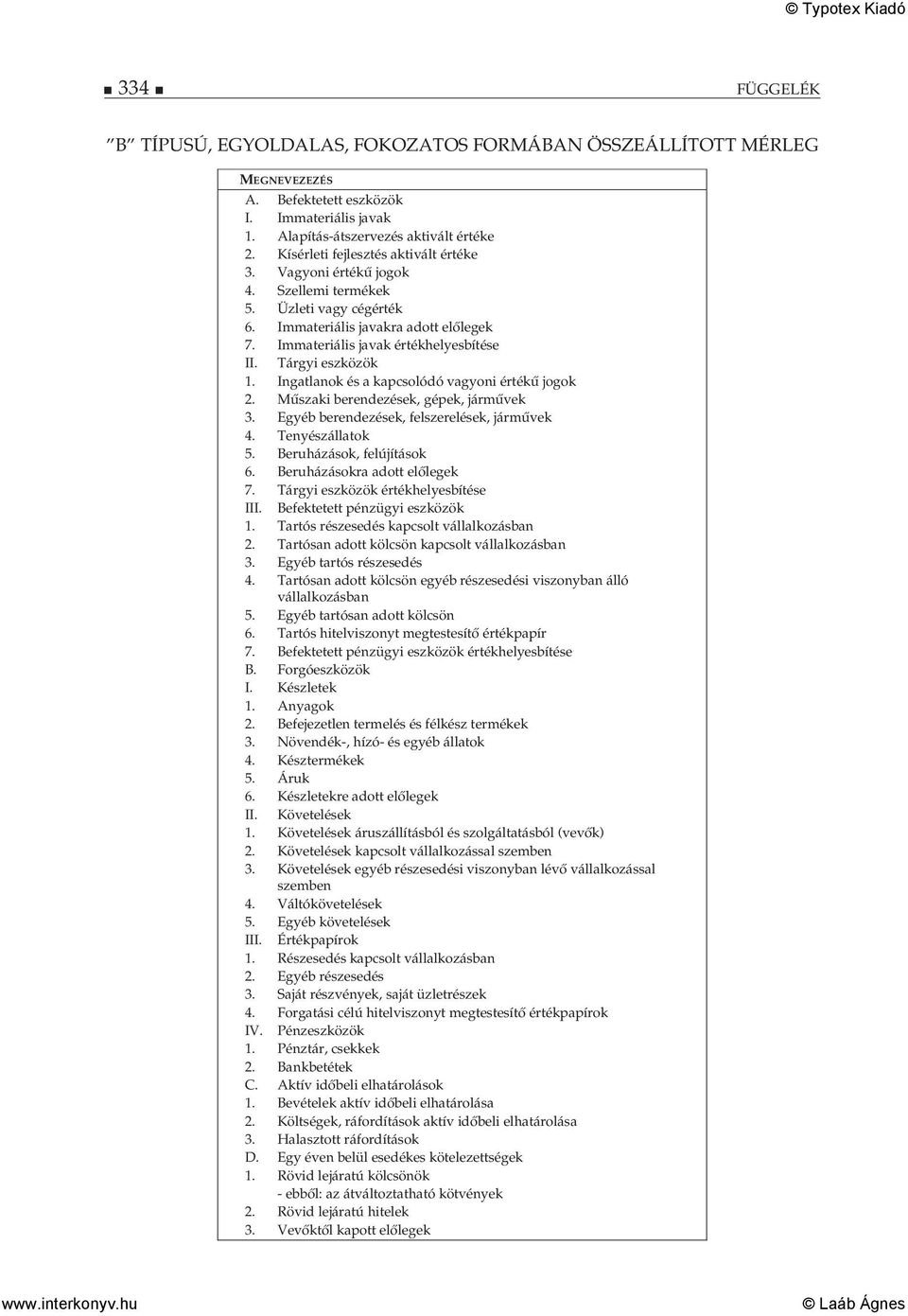 © Typotex Kiadó

■ 334 ■ FÜGGELÉK

"B" TÍPUSÚ, EGYOLDALAS, FOKOZATOS FORMÁBAN ÖSSZEÁLLÍTOTT MÉRLEG

MEGNEVEZEZÉS
A. Befektetett eszközök
I. Immateriális javak
1. Alapítás-átszervezés aktivált értéke
2. Kísérleti fejlesztés aktivált értéke
3. Vagyoni értékű jogok
4. Szellemi termékek
5. Üzleti vagy cégérték
6. Immateriális javakra adott előlegek
7. Immateriális javak értékhelyesbítése
II. Tárgyi eszközök
1. Ingatlanok és a kapcsolódó vagyoni értékű jogok
2. Műszaki berendezések, gépek, járművek
3. Egyéb berendezések, felszerelések, járművek
4. Tenyészállatok
5. Beruházások, felújítások
6. Beruházásokra adott előlegek
7. Tárgyi eszközök értékhelyesbítése
III. Befektetett pénzügyi eszközök
1. Tartós részesedés kapcsolt vállalkozásban
2. Tartósan adott kölcsön kapcsolt vállalkozásban
3. Egyéb tartós részesedés
4. Tartósan adott kölcsön egyéb részesedési viszonyban álló vállalkozásban
5. Egyéb tartósan adott kölcsön
6. Tartós hitelviszonyt megtestesítő értékpapír
7. Befektetett pénzügyi eszközök értékhelyesbítése
B. Forgóeszközök
I. Készletek
1. Anyagok
2. Befejezetlen termelés és félkész termékek
3. Növendék-, hízó- és egyéb állatok
4. Késztermékek
5. Áruk
6. Készletekre adott előlegek
II. Követelések
1. Követelések áruszállításból és szolgáltatásból (vevők)
2. Követelések kapcsolt vállalkozással szemben
3. Követelések egyéb részesedési viszonyban lévő vállalkozással szemben
4. Váltókövetelések
5. Egyéb követelések
III. Értékpapírok
1. Részesedés kapcsolt vállalkozásban
2. Egyéb részesedés
3. Saját részvények, saját üzletrészek
4. Forgatási célú hitelviszonyt megtestesítő értékpapírok
IV. Pénzeszközök
1. Pénztár, csekkek
2. Bankbetétek
C. Aktív időbeli elhatárolások
1. Bevételek aktív időbeli elhatárolása
2. Költségek, ráfordítások aktív időbeli elhatárolása
3. Halasztott ráfordítások
D. Egy éven belül esedékes kötelezettségek
1. Rövid lejáratú kölcsönök
- ebből: az átváltoztatható kötvények
2. Rövid lejáratú hitelek
3. Vevőktől kapott előlegek

www.interkonyv.hu © Laáb Ágnes